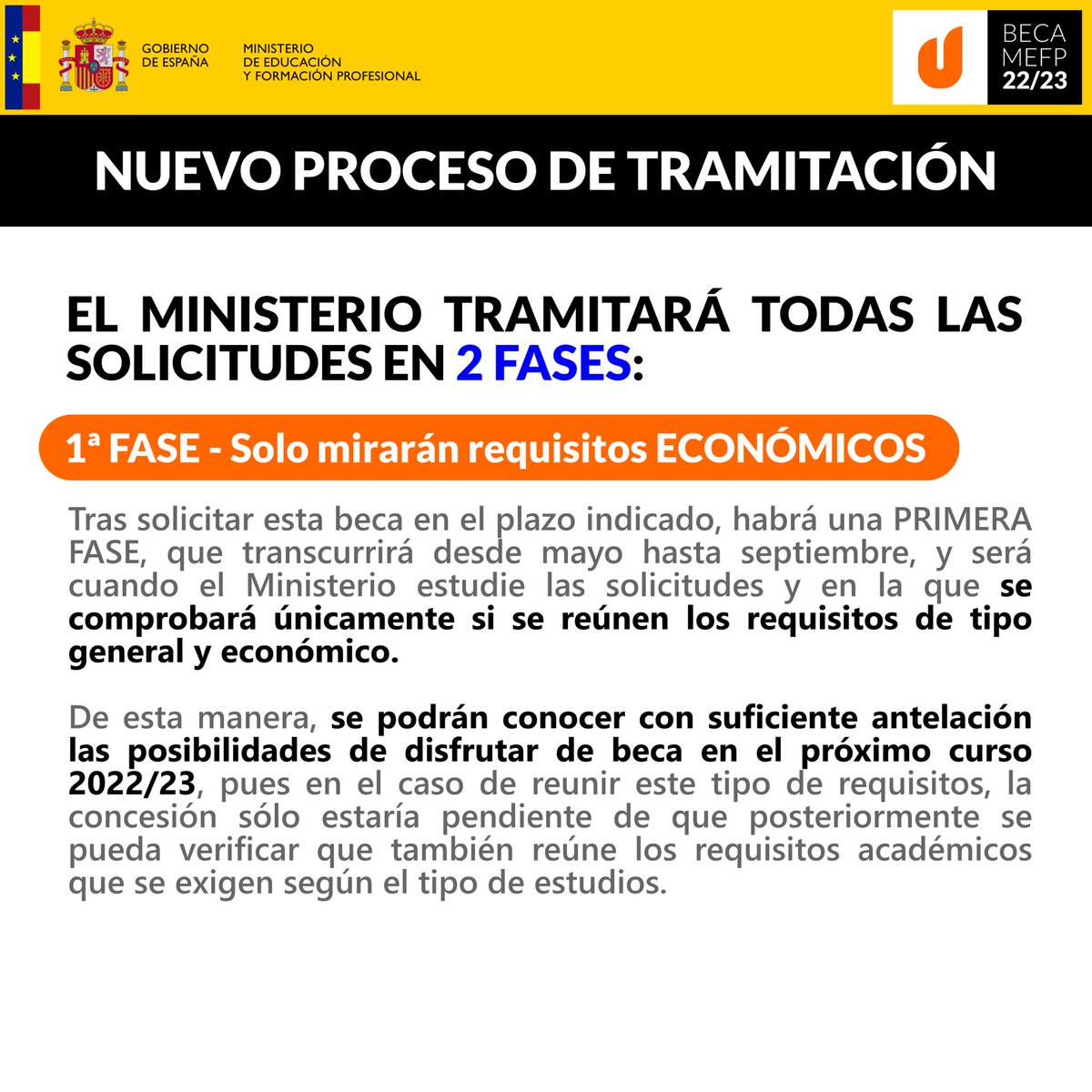 GOBIERNO DE ESPAÑA

MINISTERIO DE EDUCACIÓN Y FORMACIÓN PROFESIONAL

BECA MEFP 22/23

NUEVO PROCESO DE TRAMITACIÓN

EL MINISTERIO TRAMITARÁ TODAS LAS SOLICITUDES EN 2 FASES:

1ª FASE - Solo mirarán requisitos ECONÓMICOS

Tras solicitar esta beca en el plazo indicado, habrá una PRIMERA FASE, que transcurrirá desde mayo hasta septiembre, y será cuando el Ministerio estudie las solicitudes y en la que se comprobará únicamente si se reúnen los requisitos de tipo general y económico.

De esta manera, se podrán conocer con suficiente antelación las posibilidades de disfrutar de beca en el próximo curso 2022/23, pues en el caso de reunir este tipo de requisitos, la concesión sólo estaría pendiente de que posteriormente se pueda verificar que también reúne los requisitos académicos que se exigen según el tipo de estudios.